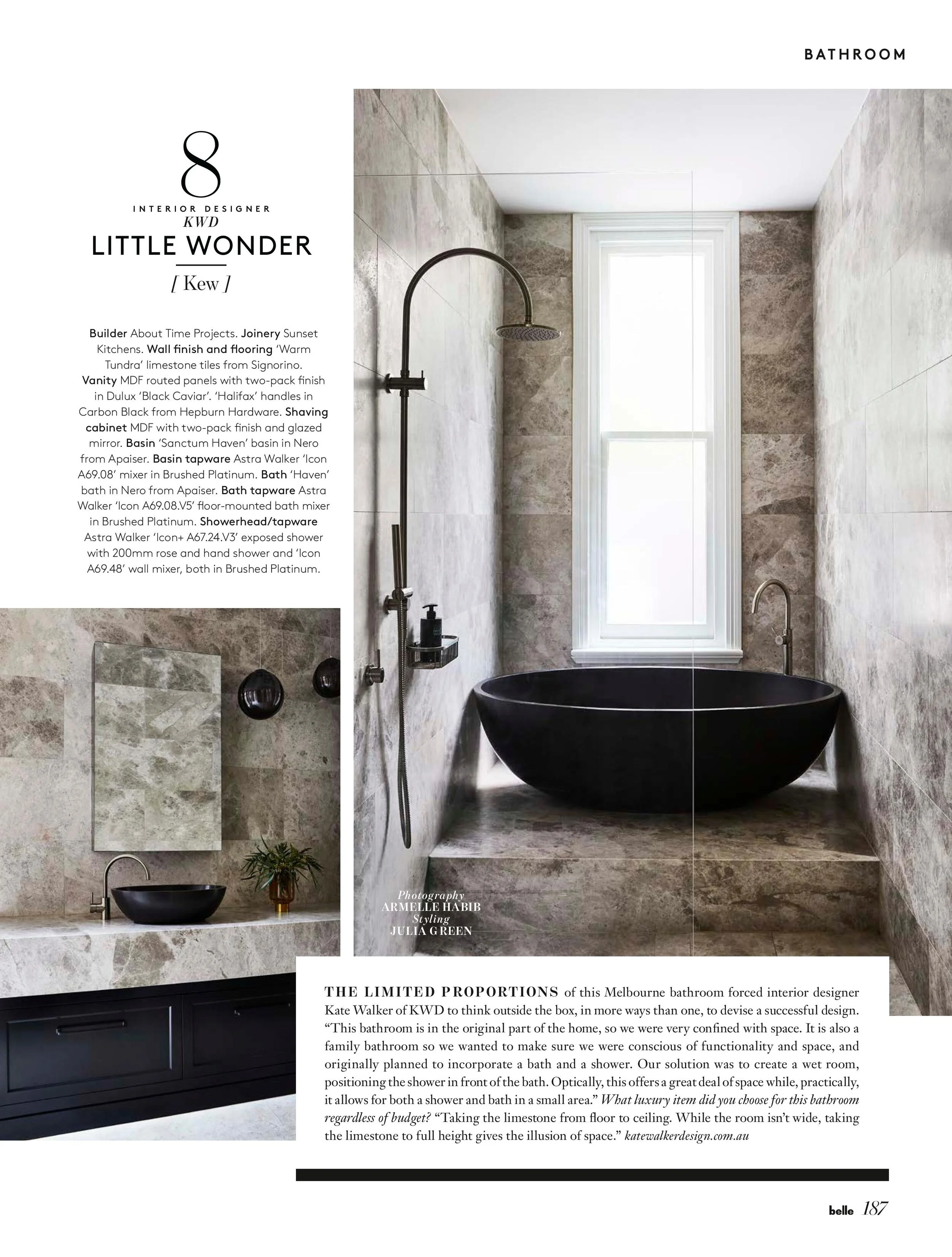 BATHROOM

8

INTERIOR DESIGNER
KWD
LITTLE WONDER
[ Kew ]

Builder About Time Projects. Joinery Sunset Kitchens. Wall finish and flooring 'Warm Tundra' limestone tiles from Signorino. Vanity MDF routed panels with two-pack finish in Dulux 'Black Caviar'. 'Halifax' handles in Carbon Black from Hepburn Hardware. Shaving cabinet MDF with two-pack finish and glazed mirror. Basin 'Sanctum Haven' basin in Nero from Apaiser. Basin tapware Astra Walker 'Icon A69.08' mixer in Brushed Platinum. Bath 'Haven' bath in Nero from Apaiser. Bath tapware Astra Walker 'Icon A69.08.V5' floor-mounted bath mixer in Brushed Platinum. Showerhead/tapware Astra Walker 'Icon+ A67.24.V3' exposed shower with 200mm rose and hand shower and 'Icon A69.48' wall mixer, both in Brushed Platinum.

Photography
ARMELLE HABIB
Styling
JULIA GREEN

THE LIMITED PROPORTIONS of this Melbourne bathroom forced interior designer Kate Walker of KWD to think outside the box, in more ways than one, to devise a successful design. "This bathroom is in the original part of the home, so we were very confined with space. It is also a family bathroom so we wanted to make sure we were conscious of functionality and space, and originally planned to incorporate a bath and a shower. Our solution was to create a wet room, positioning the shower in front of the bath. Optically, this offers a great deal of space while, practically, it allows for both a shower and bath in a small area." What luxury item did you choose for this bathroom regardless of budget? "Taking the limestone from floor to ceiling. While the room isn't wide, taking the limestone to full height gives the illusion of space." katewalkerdesign.com.au

belle 187